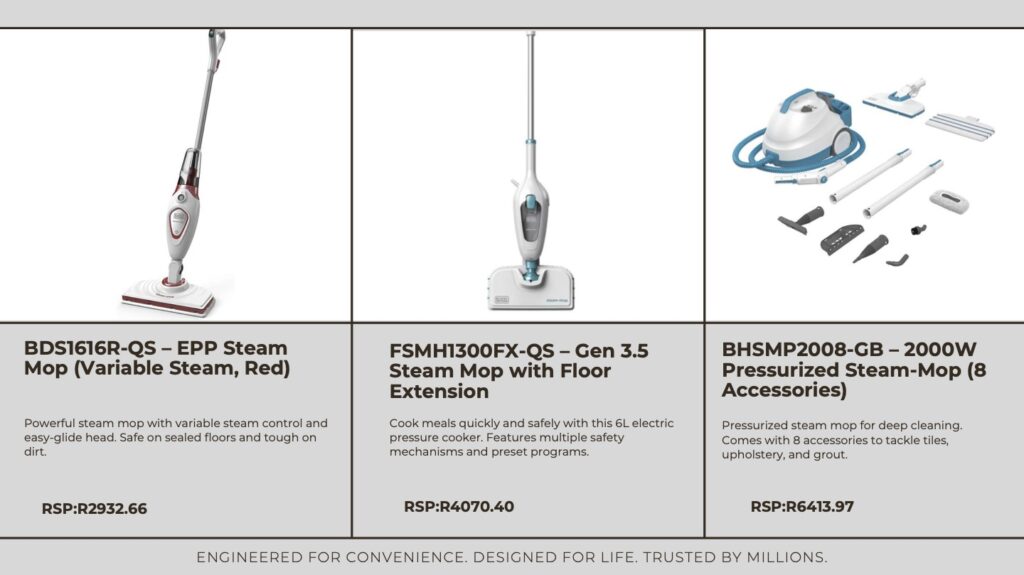 BDS1616R-QS – EPP Steam Mop (Variable Steam, Red)

Powerful steam mop with variable steam control and easy-glide head. Safe on sealed floors and tough on dirt.

RSP:R2932.66

FSMH1300FX-QS – Gen 3.5 Steam Mop with Floor Extension

Cook meals quickly and safely with this 6L electric pressure cooker. Features multiple safety mechanisms and preset programs.

RSP:R4070.40

BHSMP2008-GB – 2000W Pressurized Steam-Mop (8 Accessories)

Pressurized steam mop for deep cleaning. Comes with 8 accessories to tackle tiles, upholstery, and grout.

RSP:R6413.97

ENGINEERED FOR CONVENIENCE. DESIGNED FOR LIFE. TRUSTED BY MILLIONS.